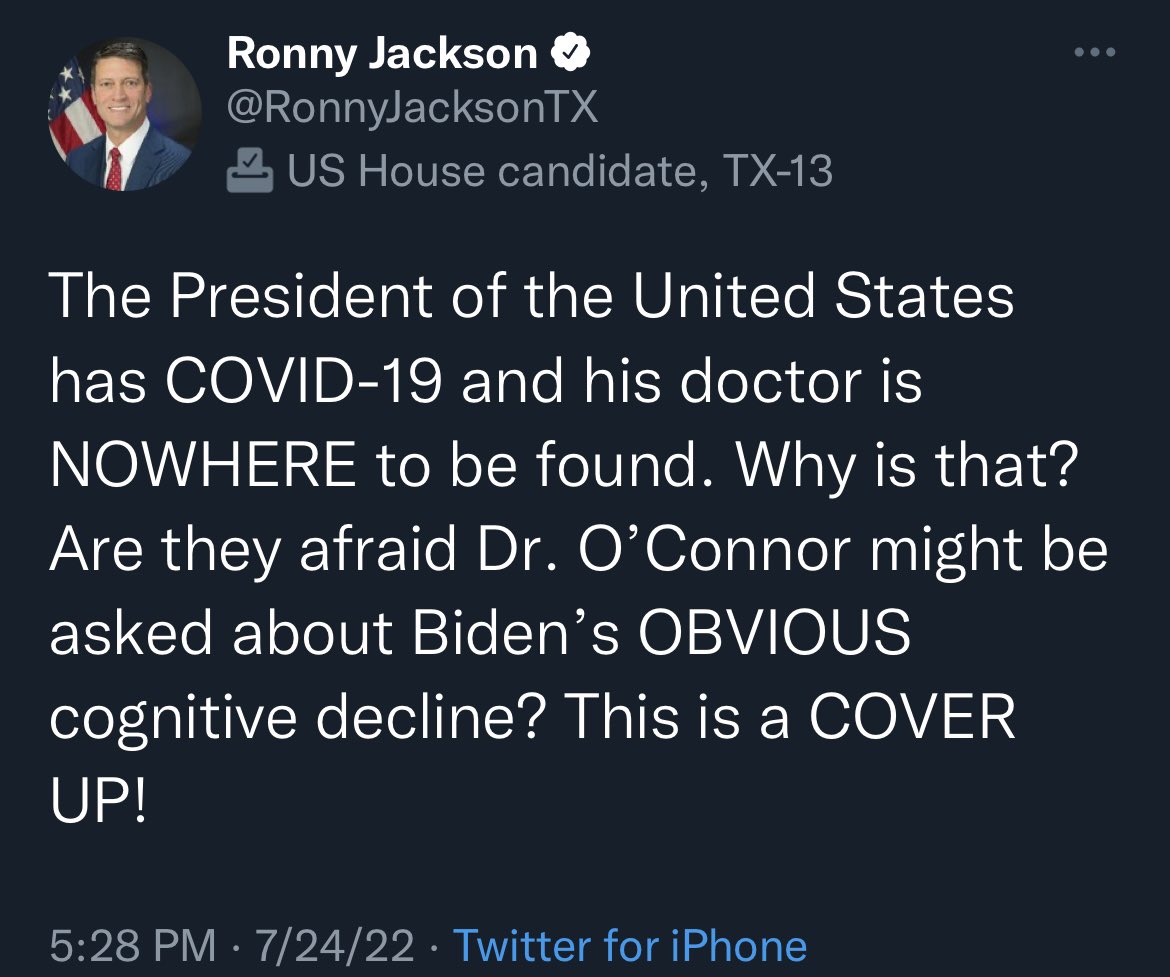 Ronny Jackson
@RonnyJacksonTX
US House candidate, TX-13

The President of the United States has COVID-19 and his doctor is NOWHERE to be found. Why is that? Are they afraid Dr. O'Connor might be asked about Biden's OBVIOUS cognitive decline? This is a COVER UP!

5:28 PM · 7/24/22 · Twitter for iPhone